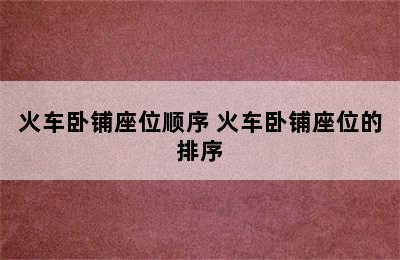 火车卧铺座位顺序 火车卧铺座位的排序